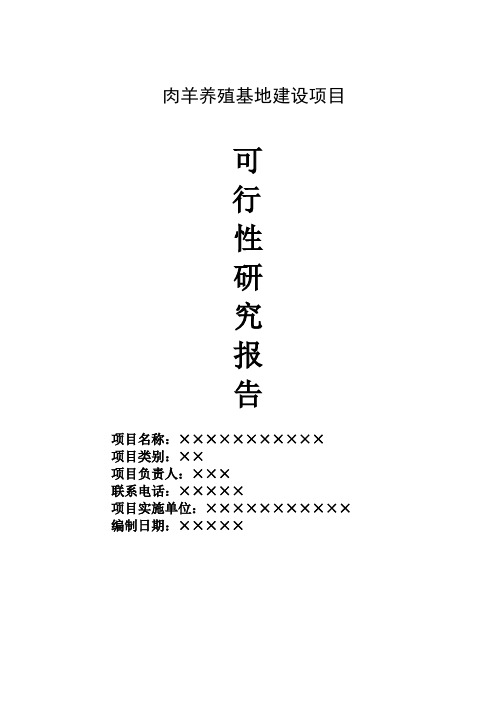 肉羊养殖基地建设项目

可
行
性
研
究
报
告

项目名称：×××××××××××
项目类别：××
项目负责人：×××
联系电话：×××××
项目实施单位：×××××××××××
编制日期：×××××